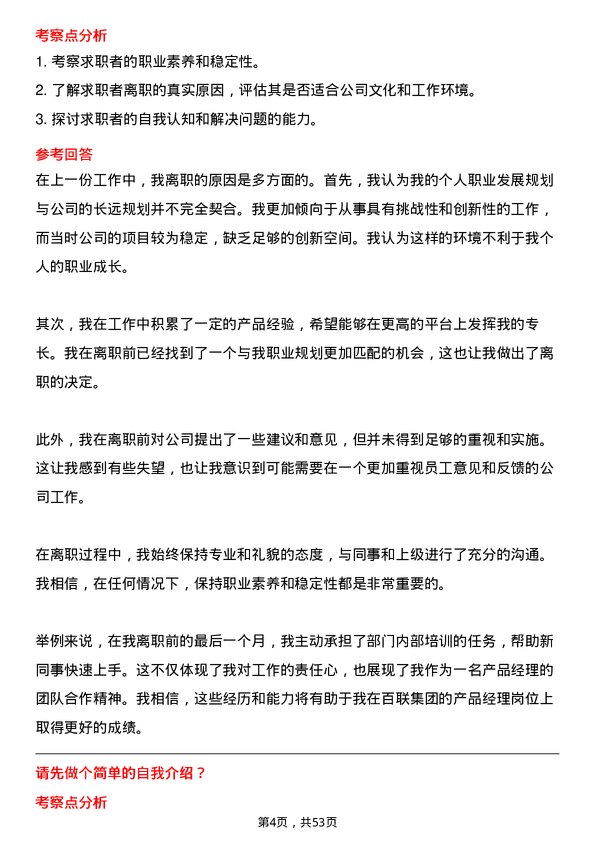 考察点分析

1. 考察求职者的职业素养和稳定性。

2. 了解求职者离职的真实原因，评估其是否适合公司文化和工作环境。

3. 探讨求职者的自我认知和解决问题的能力。

参考回答

在上一份工作中，我离职的原因是多方面的。首先，我认为我的个人职业发展规划与公司的长远规划并不完全契合。我更加倾向于从事具有挑战性和创新性的工作，而当时公司的项目较为稳定，缺乏足够的创新空间。我认为这样的环境不利于我个人的职业成长。

其次，我在工作中积累了一定的产品经验，希望能够在更高的平台上发挥我的专长。我在离职前已经找到了一个与我职业规划更加匹配的机会，这也让我做出了离职的决定。

此外，我在离职前对公司提出了一些建议和意见，但并未得到足够的重视和实施。这让我感到有些失望，也让我意识到可能需要在一个更加重视员工意见和反馈的公司工作。

在离职过程中，我始终保持专业和礼貌的态度，与同事和上级进行了充分的沟通。我相信，在任何情况下，保持职业素养和稳定性都是非常重要的。

举例来说，在我离职前的最后一个月，我主动承担了部门内部培训的任务，帮助新同事快速上手。这不仅体现了我对工作的责任心，也展现了我作为一名产品经理的团队合作精神。我相信，这些经历和能力将有助于我在百联集团的产品经理岗位上取得更好的成绩。

请先做个简单的自我介绍？

考察点分析

第4页，共53页